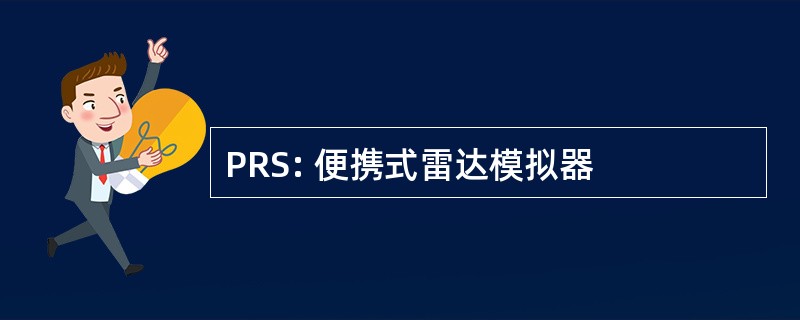 PRS: 便携式雷达模拟器